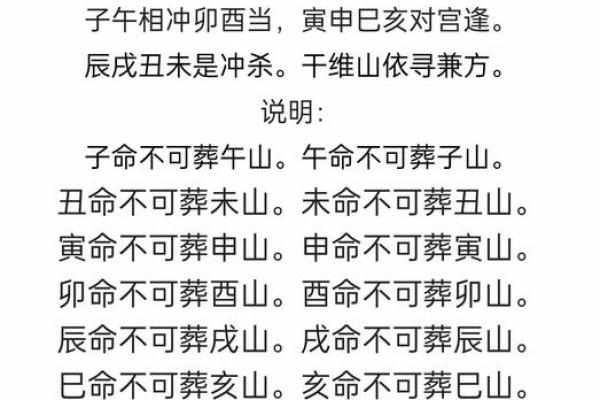 子午相冲卯酉当，寅申巳亥对宫逢。

辰戌丑未是冲杀。干维山依寻兼方。

说明:

子命不可葬午山。午命不可葬子山。

丑命不可葬未山。未命不可葬丑山。

寅命不可葬申山。申命不可葬寅山。

卯命不可葬酉山。酉命不可葬卯山。

辰命不可葬戌山。戌命不可葬辰山。

巳命不可葬亥山。亥命不可葬巳山。